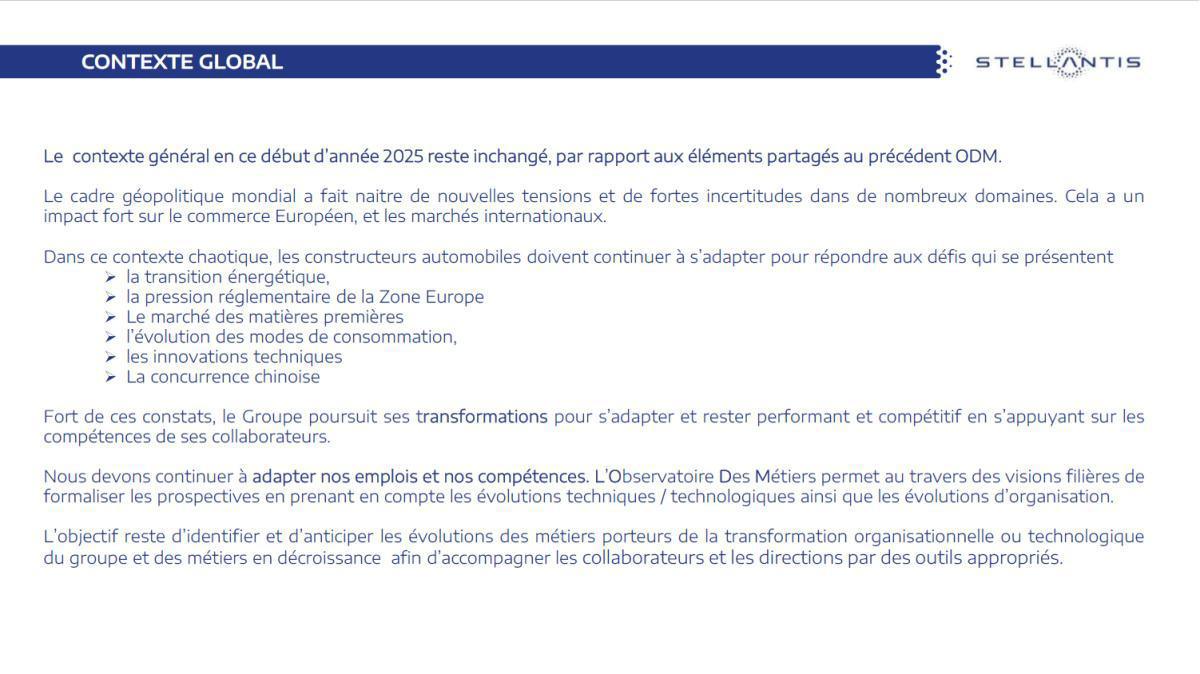 CONTEXTE GLOBAL

STELLANTIS

Le contexte général en ce début d'année 2025 reste inchangé, par rapport aux éléments partagés au précédent ODM.

Le cadre géopolitique mondial a fait naitre de nouvelles tensions et de fortes incertitudes dans de nombreux domaines. Cela a un impact fort sur le commerce Européen, et les marchés internationaux.

Dans ce contexte chaotique, les constructeurs automobiles doivent continuer à s'adapter pour répondre aux défis qui se présentent
➢ la transition énergétique,
➢ la pression réglementaire de la Zone Europe
➢ Le marché des matières premières
➢ l'évolution des modes de consommation,
➢ les innovations techniques
➢ La concurrence chinoise

Fort de ces constats, le Groupe poursuit ses transformations pour s'adapter et rester performant et compétitif en s'appuyant sur les compétences de ses collaborateurs.

Nous devons continuer à adapter nos emplois et nos compétences. L'Observatoire Des Métiers permet au travers des visions filières de formaliser les prospectives en prenant en compte les évolutions techniques / technologiques ainsi que les évolutions d'organisation.

L'objectif reste d'identifier et d'anticiper les évolutions des métiers porteurs de la transformation organisationnelle ou technologique du groupe et des métiers en décroissance afin d'accompagner les collaborateurs et les directions par des outils appropriés.